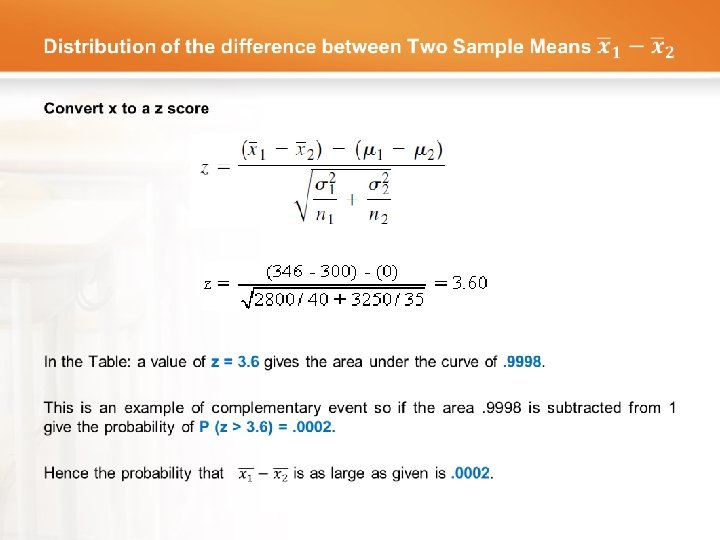 Distribution of the difference between Two Sample Means $\bar{x}_1 - \bar{x}_2$

Convert x to a z score

$z = \frac{(\bar{x}_1 - \bar{x}_2) - (\mu_1 - \mu_2)}{\sqrt{\frac{\sigma_1^2}{n_1} + \frac{\sigma_2^2}{n_2}}}$

$z = \frac{(346 - 300) - (0)}{\sqrt{2800/40 + 3250/35}} = 3.60$

In the Table: a value of z = 3.6 gives the area under the curve of .9998.

This is an example of complementary event so if the area .9998 is subtracted from 1 give the probability of P (z > 3.6) = .0002.

Hence the probability that $\overline{x_1} - \overline{x_2}$ is as large as given is .0002.